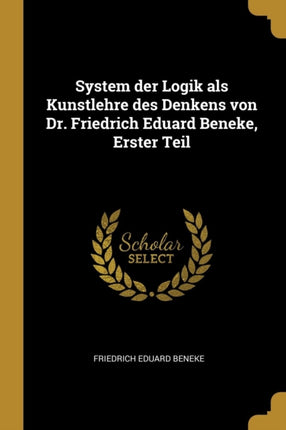 System der Logik als Kunstlehre des Denkens von Dr. Friedrich Eduard Beneke, Erster Teil

Scholar SELECT

FRIEDRICH EDUARD BENEKE